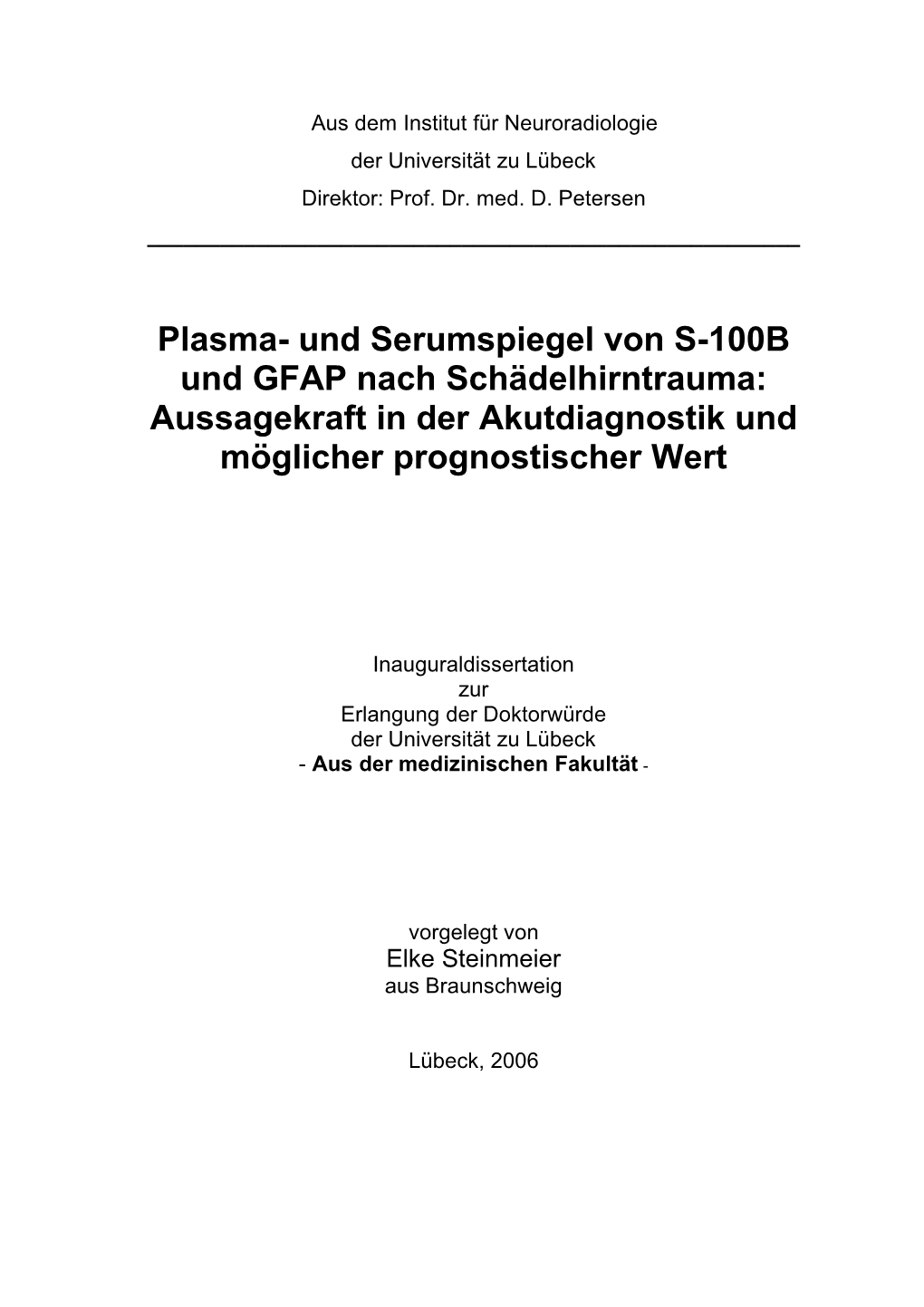 Aus dem Institut für Neuroradiologie
der Universität zu Lübeck
Direktor: Prof. Dr. med. D. Petersen

Plasma- und Serumspiegel von S-100B und GFAP nach Schädelhirntrauma: Aussagekraft in der Akutdiagnostik und möglicher prognostischer Wert

Inauguraldissertation
zur
Erlangung der Doktorwürde
der Universität zu Lübeck
- Aus der medizinischen Fakultät -

vorgelegt von
Elke Steinmeier
aus Braunschweig

Lübeck, 2006